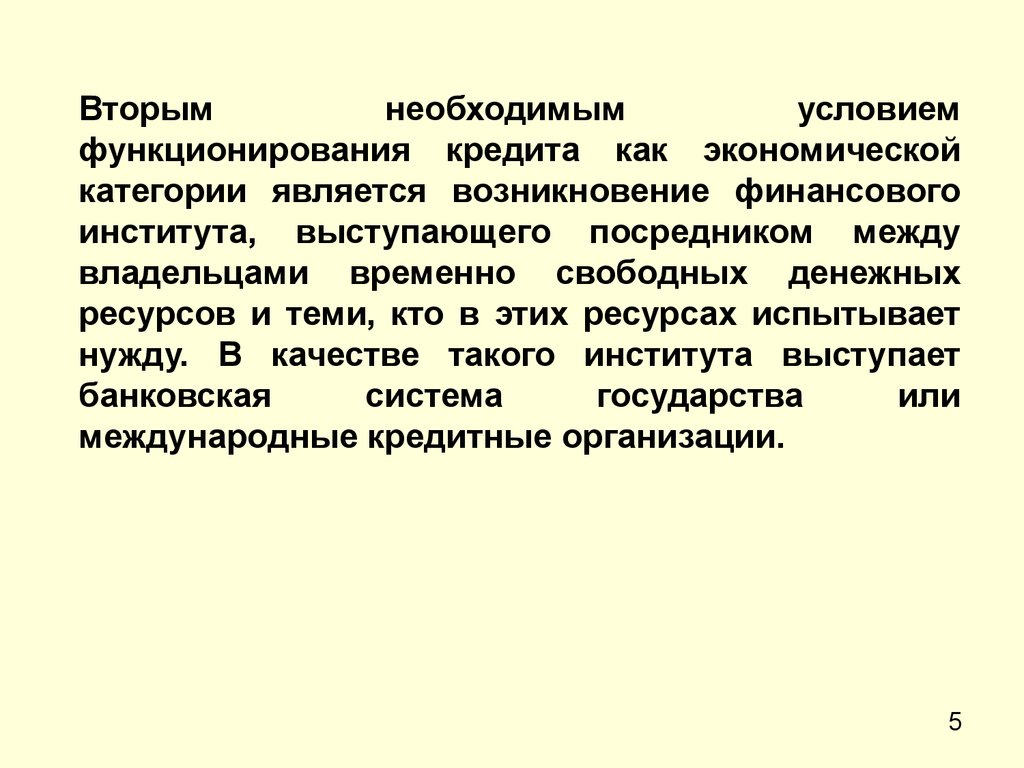 Вторым необходимым условием функционирования кредита как экономической категории является возникновение финансового института, выступающего посредником между владельцами временно свободных денежных ресурсов и теми, кто в этих ресурсах испытывает нужду. В качестве такого института выступает банковская система государства или международные кредитные организации.

5